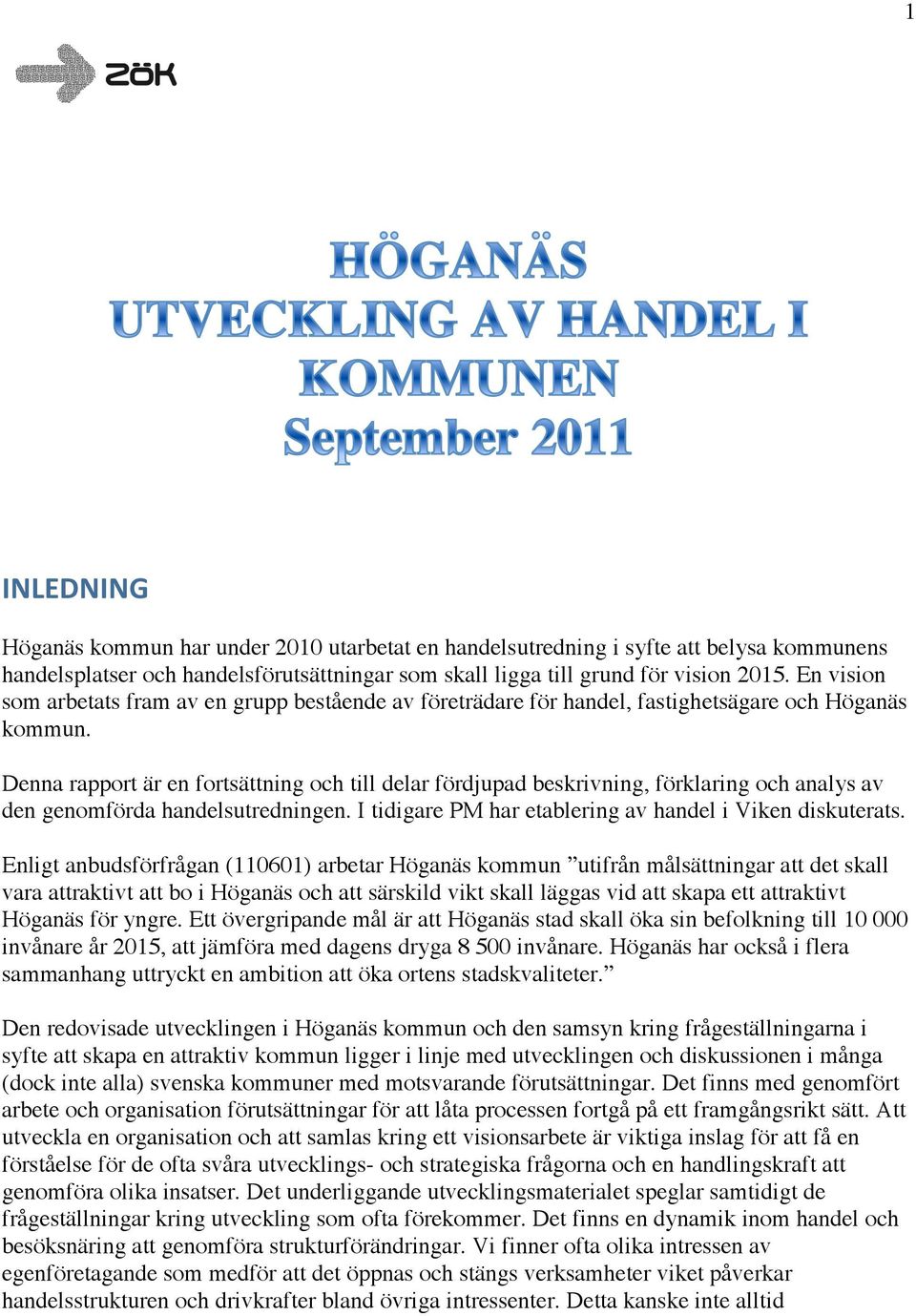 1

ZÖK

HÖGANÄS
UTVECKLING AV HANDEL I KOMMUNEN
September 2011

INLEDNING

Höganäs kommun har under 2010 utarbetat en handelsutredning i syfte att belysa kommunens handelsplatser och handelsförutsättningar som skall ligga till grund för vision 2015. En vision som arbetats fram av en grupp bestående av företrädare för handel, fastighetsägare och Höganäs kommun.

Denna rapport är en fortsättning och till delar fördjupad beskrivning, förklaring och analys av den genomförda handelsutredningen. I tidigare PM har etablering av handel i Viken diskuterats.

Enligt anbudsförfrågan (110601) arbetar Höganäs kommun ”utifrån målsättningar att det skall vara attraktivt att bo i Höganäs och att särskild vikt skall läggas vid att skapa ett attraktivt Höganäs för yngre. Ett övergripande mål är att Höganäs stad skall öka sin befolkning till 10 000 invånare år 2015, att jämföra med dagens dryga 8 500 invånare. Höganäs har också i flera sammanhang uttryckt en ambition att öka ortens stadskvaliteter.”

Den redovisade utvecklingen i Höganäs kommun och den samsyn kring frågeställningarna i syfte att skapa en attraktiv kommun ligger i linje med utvecklingen och diskussionen i många (dock inte alla) svenska kommuner med motsvarande förutsättningar. Det finns med genomfört arbete och organisation förutsättningar för att låta processen fortgå på ett framgångsrikt sätt. Att utveckla en organisation och att samlas kring ett visionsarbete är viktiga inslag för att få en förståelse för de ofta svåra utvecklings- och strategiska frågorna och en handlingskraft att genomföra olika insatser. Det underliggande utvecklingsmaterialet speglar samtidigt de frågeställningar kring utveckling som ofta förekommer. Det finns en dynamik inom handel och besöksnäring att genomföra strukturförändringar. Vi finner ofta olika intressen av egenföretagande som medför att det öppnas och stängs verksamheter viket påverkar handelsstrukturen och drivkrafter bland övriga intressenter. Detta kanske inte alltid